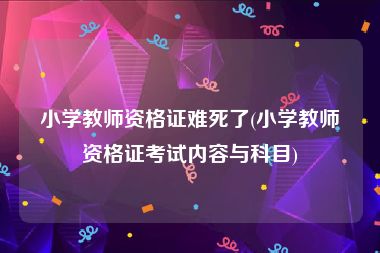 小学教师资格证难死了(小学教师资格证考试内容与科目)